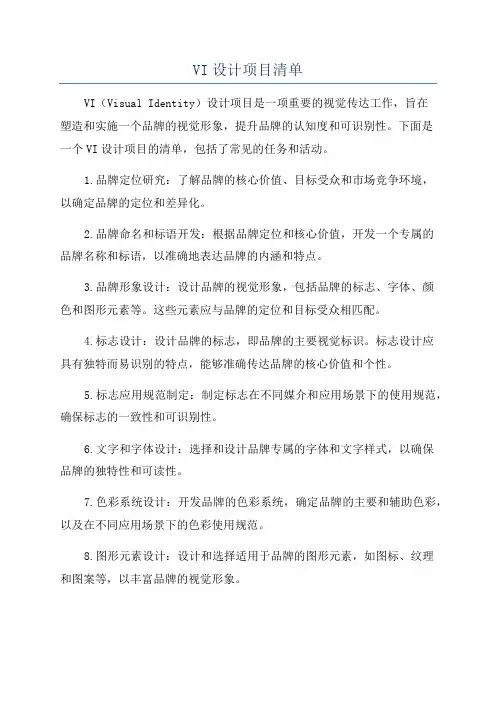 VI 设计项目清单

VI（Visual Identity）设计项目是一项重要的视觉传达工作，旨在塑造和实施一个品牌的视觉形象，提升品牌的认知度和可识别性。下面是一个 VI 设计项目的清单，包括了常见的任务和活动。

1.品牌定位研究：了解品牌的核心价值、目标受众和市场竞争环境，以确定品牌的定位和差异化。

2.品牌命名和标语开发：根据品牌定位和核心价值，开发一个专属的品牌名称和标语，以准确地表达品牌的内涵和特点。

3.品牌形象设计：设计品牌的视觉形象，包括品牌的标志、字体、颜色和图形元素等。这些元素应与品牌的定位和目标受众相匹配。

4.标志设计：设计品牌的标志，即品牌的主要视觉标识。标志设计应具有独特而易识别的特点，能够准确传达品牌的核心价值和个性。

5.标志应用规范制定：制定标志在不同媒介和应用场景下的使用规范，确保标志的一致性和可识别性。

6.文字和字体设计：选择和设计品牌专属的字体和文字样式，以确保品牌的独特性和可读性。

7.色彩系统设计：开发品牌的色彩系统，确定品牌的主要和辅助色彩，以及在不同应用场景下的色彩使用规范。

8.图形元素设计：设计和选择适用于品牌的图形元素，如图标、纹理和图案等，以丰富品牌的视觉形象。